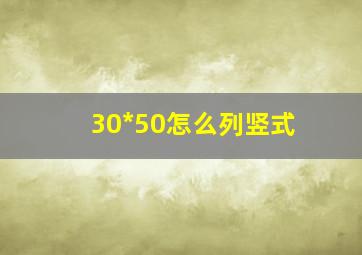 30*50怎么列竖式